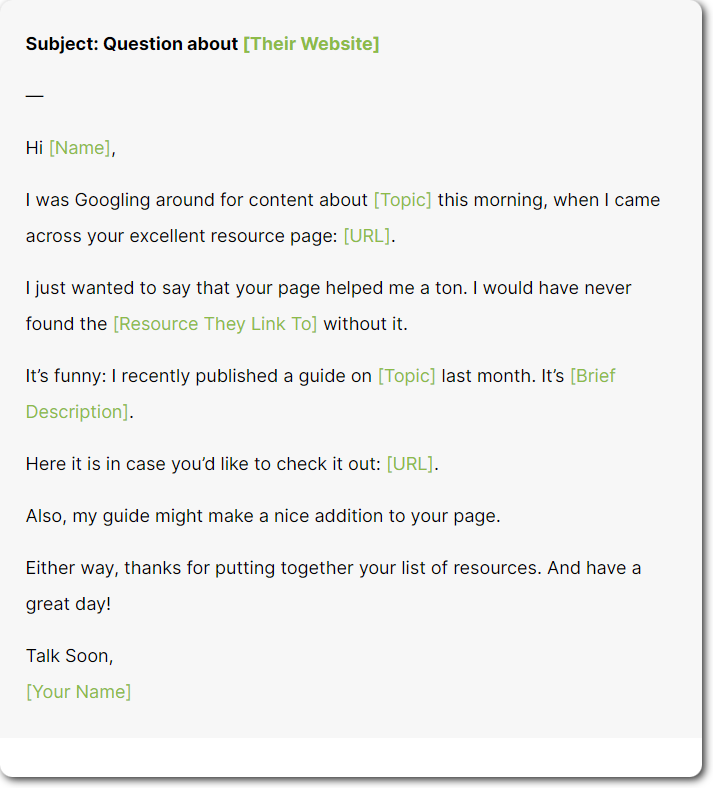 Subject: Question about [Their Website]

—

Hi [Name],

I was Googling around for content about [Topic] this morning, when I came across your excellent resource page: [URL].

I just wanted to say that your page helped me a ton. I would have never found the [Resource They Link To] without it.

It's funny: I recently published a guide on [Topic] last month. It's [Brief Description].

Here it is in case you'd like to check it out: [URL].

Also, my guide might make a nice addition to your page.

Either way, thanks for putting together your list of resources. And have a great day!

Talk Soon,
[Your Name]